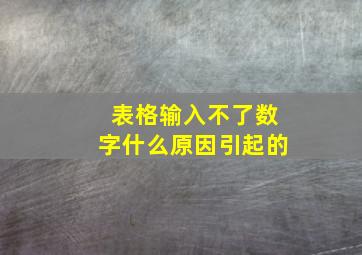 表格输入不了数字什么原因引起的